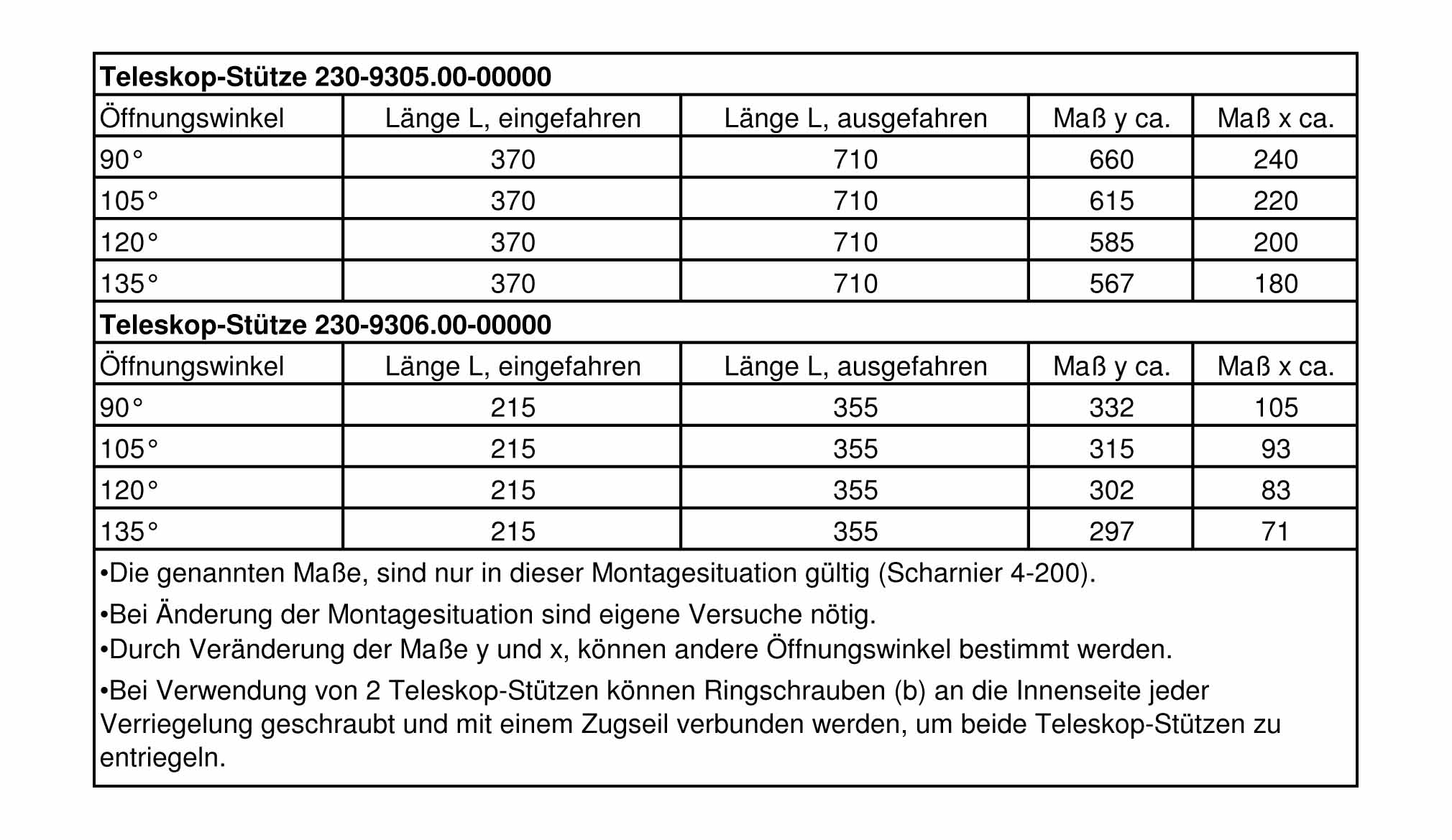 **Teleskop-Stütze 230-9305.00-00000**

| Öffnungswinkel | Länge L, eingefahren | Länge L, ausgefahren | Maß y ca. | Maß x ca. |
|---|---|---|---|---|
| 90° | 370 | 710 | 660 | 240 |
| 105° | 370 | 710 | 615 | 220 |
| 120° | 370 | 710 | 585 | 200 |
| 135° | 370 | 710 | 567 | 180 |

**Teleskop-Stütze 230-9306.00-00000**

| Öffnungswinkel | Länge L, eingefahren | Länge L, ausgefahren | Maß y ca. | Maß x ca. |
|---|---|---|---|---|
| 90° | 215 | 355 | 332 | 105 |
| 105° | 215 | 355 | 315 | 93 |
| 120° | 215 | 355 | 302 | 83 |
| 135° | 215 | 355 | 297 | 71 |

•Die genannten Maße, sind nur in dieser Montagesituation gültig (Scharnier 4-200).

•Bei Änderung der Montagesituation sind eigene Versuche nötig.

•Durch Veränderung der Maße y und x, können andere Öffnungswinkel bestimmt werden.

•Bei Verwendung von 2 Teleskop-Stützen können Ringschrauben (b) an die Innenseite jeder Verriegelung geschraubt und mit einem Zugseil verbunden werden, um beide Teleskop-Stützen zu entriegeln.